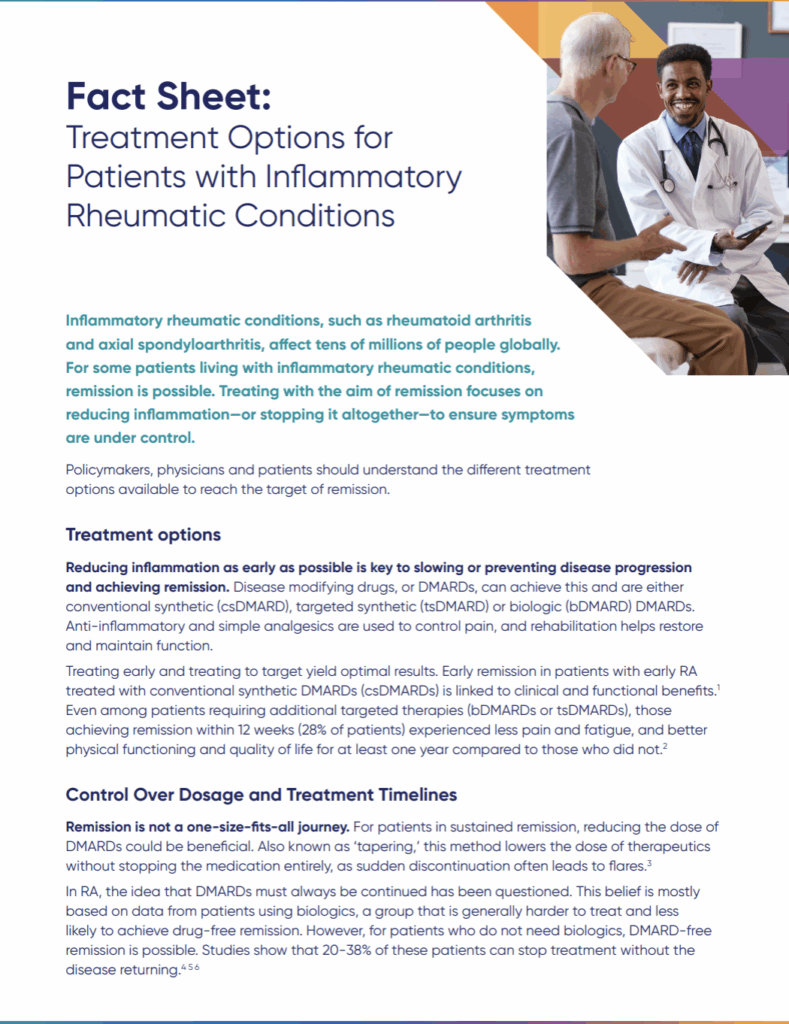 Fact Sheet:
Treatment Options for Patients with Inflammatory Rheumatic Conditions

Inflammatory rheumatic conditions, such as rheumatoid arthritis and axial spondyloarthritis, affect tens of millions of people globally. For some patients living with inflammatory rheumatic conditions, remission is possible. Treating with the aim of remission focuses on reducing inflammation—or stopping it altogether—to ensure symptoms are under control.

Policymakers, physicians and patients should understand the different treatment options available to reach the target of remission.

Treatment options

Reducing inflammation as early as possible is key to slowing or preventing disease progression and achieving remission. Disease modifying drugs, or DMARDs, can achieve this and are either conventional synthetic (csDMARD), targeted synthetic (tsDMARD) or biologic (bDMARD) DMARDs. Anti-inflammatory and simple analgesics are used to control pain, and rehabilitation helps restore and maintain function.

Treating early and treating to target yield optimal results. Early remission in patients with early RA treated with conventional synthetic DMARDs (csDMARDs) is linked to clinical and functional benefits.$^1$ Even among patients requiring additional targeted therapies (bDMARDs or tsDMARDs), those achieving remission within 12 weeks (28% of patients) experienced less pain and fatigue, and better physical functioning and quality of life for at least one year compared to those who did not.$^2$

Control Over Dosage and Treatment Timelines

Remission is not a one-size-fits-all journey. For patients in sustained remission, reducing the dose of DMARDs could be beneficial. Also known as 'tapering,' this method lowers the dose of therapeutics without stopping the medication entirely, as sudden discontinuation often leads to flares.$^3$

In RA, the idea that DMARDs must always be continued has been questioned. This belief is mostly based on data from patients using biologics, a group that is generally harder to treat and less likely to achieve drug-free remission. However, for patients who do not need biologics, DMARD-free remission is possible. Studies show that 20-38% of these patients can stop treatment without the disease returning.$^{4\,5\,6}$